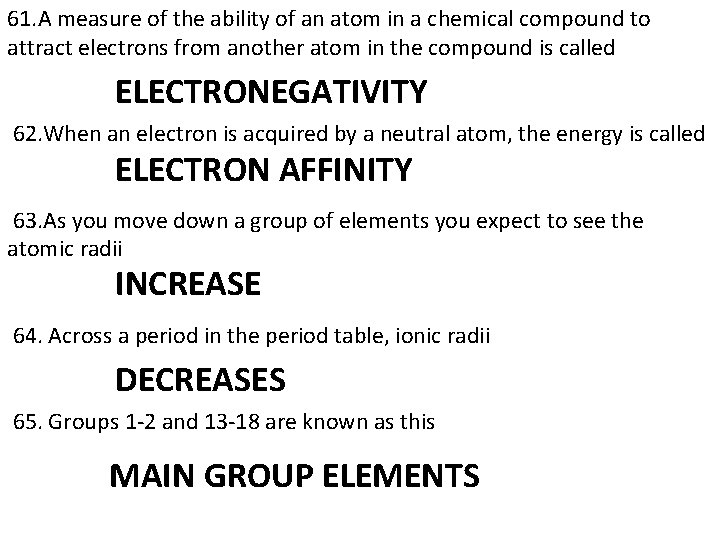 61.A measure of the ability of an atom in a chemical compound to attract electrons from another atom in the compound is called

ELECTRONEGATIVITY

62.When an electron is acquired by a neutral atom, the energy is called

ELECTRON AFFINITY

63.As you move down a group of elements you expect to see the atomic radii

INCREASE

64. Across a period in the period table, ionic radii

DECREASES

65. Groups 1-2 and 13-18 are known as this

MAIN GROUP ELEMENTS